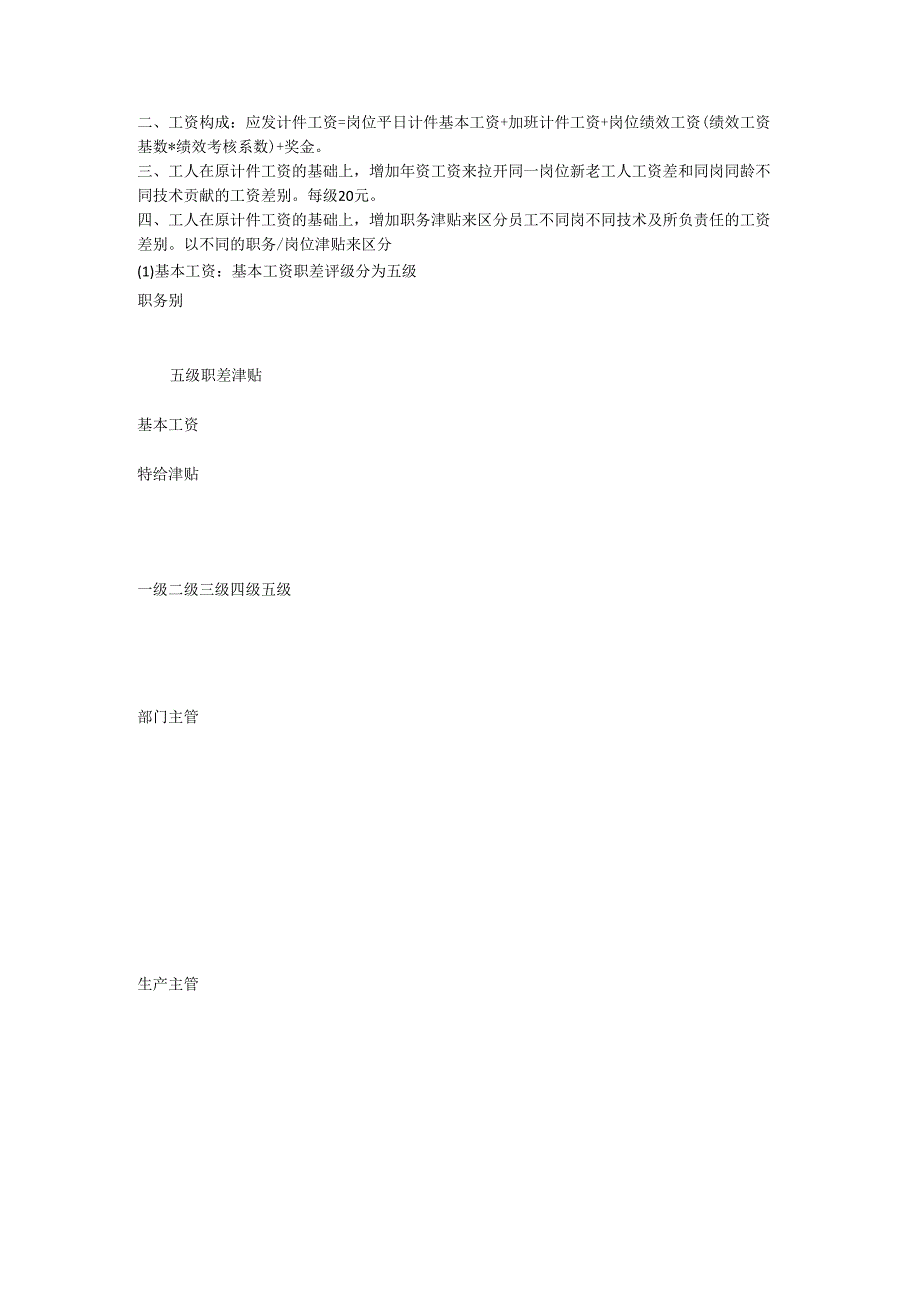 二、工资构成：应发计件工资=岗位平日计件基本工资+加班计件工资+岗位绩效工资(绩效工资基数*绩效考核系数)+奖金。
三、工人在原计件工资的基础上，增加年资工资来拉开同一岗位新老工人工资差和同岗同龄不同技术贡献的工资差别。每级20元。
四、工人在原计件工资的基础上，增加职务津贴来区分员工不同岗不同技术及所负责任的工资差别。以不同的职务/岗位津贴来区分
(1)基本工资：基本工资职差评级分为五级
职务别

五级职差津贴

基本工资

特给津贴

一级二级三级四级五级

部门主管

生产主管